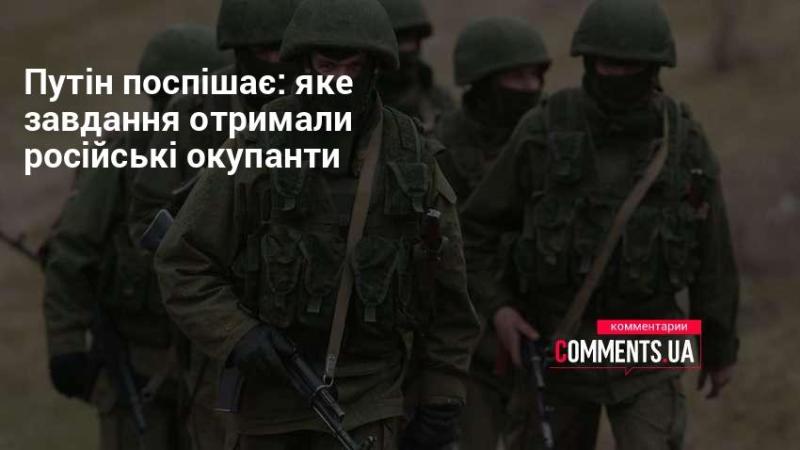 Путін поспішає: яке завдання отримали російські окупанти

комментарии
COMMENTS.UA